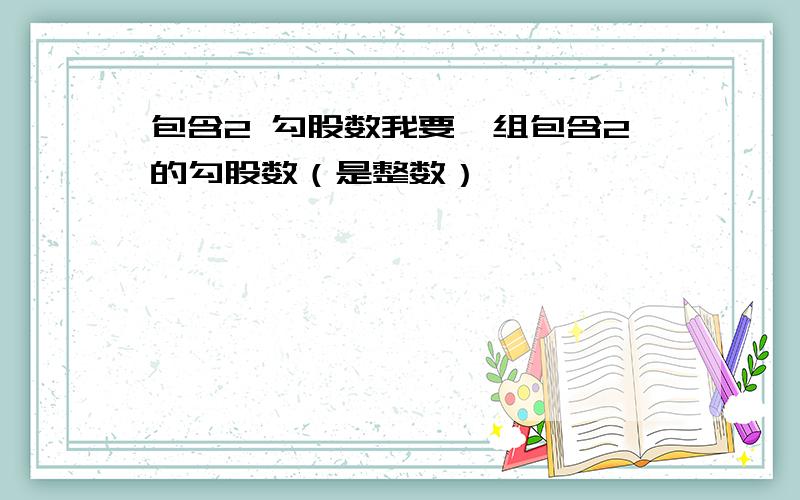 包含2 勾股数我要一组包含2的勾股数（是整数）